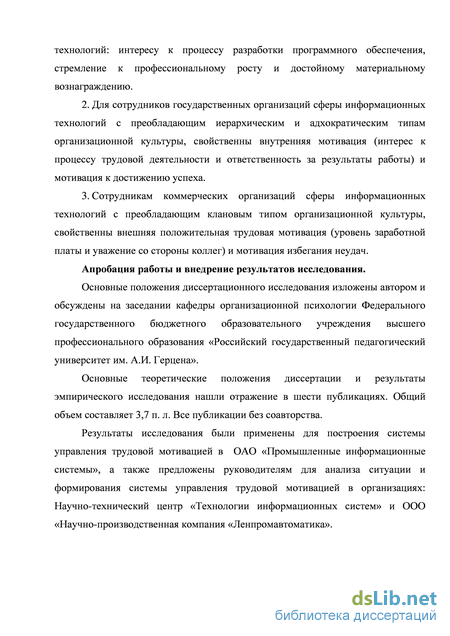 технологий: интересу к процессу разработки программного обеспечения, стремление к профессиональному росту и достойному материальному вознаграждению.

2. Для сотрудников государственных организаций сферы информационных технологий с преобладающим иерархическим и адхократическим типам организационной культуры, свойственны внутренняя мотивация (интерес к процессу трудовой деятельности и ответственность за результаты работы) и мотивация к достижению успеха.

3. Сотрудникам коммерческих организаций сферы информационных технологий с преобладающим клановым типом организационной культуры, свойственны внешняя положительная трудовая мотивация (уровень заработной платы и уважение со стороны коллег) и мотивация избегания неудач.

Апробация работы и внедрение результатов исследования.

Основные положения диссертационного исследования изложены автором и обсуждены на заседании кафедры организационной психологии Федерального государственного бюджетного образовательного учреждения высшего профессионального образования «Российский государственный педагогический университет им. А.И. Герцена».

Основные теоретические положения диссертации и результаты эмпирического исследования нашли отражение в шести публикациях. Общий объем составляет 3,7 п. л. Все публикации без соавторства.

Результаты исследования были применены для построения системы управления трудовой мотивацией в ОАО «Промышленные информационные системы», а также предложены руководителям для анализа ситуации и формирования системы управления трудовой мотивацией в организациях: Научно-технический центр «Технологии информационных систем» и ООО «Научно-производственная компания «Ленпромавтоматика».

dsLib.net
библиотека диссертаций